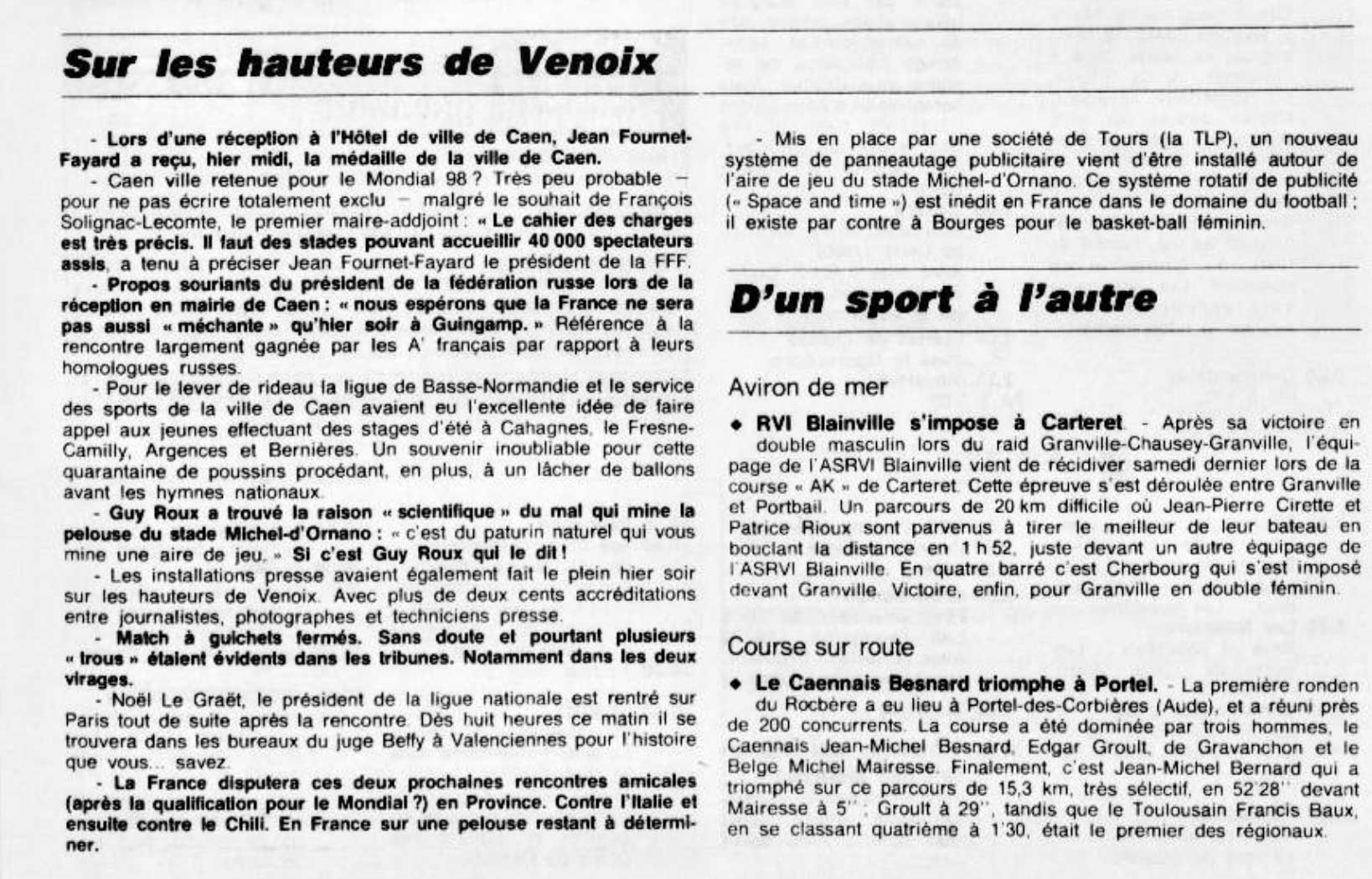 Sur les hauteurs de Venoix

- Lors d'une réception à l'Hôtel de ville de Caen, Jean Fournet-Fayard a reçu, hier midi, la médaille de la ville de Caen.

- Caen ville retenue pour le Mondial 98 ? Très peu probable – pour ne pas écrire totalement exclu – malgré le souhait de François Solignac-Lecomte, le premier maire-addjoint : « Le cahier des charges est très précis. Il faut des stades pouvant accueillir 40 000 spectateurs assis, a tenu à préciser Jean Fournet-Fayard le président de la FFF.

- Propos souriants du président de la fédération russe lors de la réception en mairie de Caen : « nous espérons que la France ne sera pas aussi « méchante » qu'hier soir à Guingamp. » Référence à la rencontre largement gagnée par les A' français par rapport à leurs homologues russes.

- Pour le lever de rideau la ligue de Basse-Normandie et le service des sports de la ville de Caen avaient eu l'excellente idée de faire appel aux jeunes effectuant des stages d'été à Cahagnes, le Fresne-Camilly, Argences et Bernières. Un souvenir inoubliable pour cette quarantaine de poussins procédant, en plus, à un lâcher de ballons avant les hymnes nationaux.

- Guy Roux a trouvé la raison « scientifique » du mal qui mine la pelouse du stade Michel-d'Ornano : « c'est du paturin naturel qui vous mine une aire de jeu. » Si c'est Guy Roux qui le dit !

- Les installations presse avaient également fait le plein hier soir sur les hauteurs de Venoix. Avec plus de deux cents accréditations entre journalistes, photographes et techniciens presse.

- Match à guichets fermés. Sans doute et pourtant plusieurs « trous » étaient évidents dans les tribunes. Notamment dans les deux virages.

- Noël Le Graët, le président de la ligue nationale est rentré sur Paris tout de suite après la rencontre. Dès huit heures ce matin il se trouvera dans les bureaux du juge Beffy à Valenciennes pour l'histoire que vous... savez.

- La France disputera ces deux prochaines rencontres amicales (après la qualification pour le Mondial ?) en Province. Contre l'Italie et ensuite contre le Chili. En France sur une pelouse restant à déterminer.

- Mis en place par une société de Tours (la TLP), un nouveau système de panneautage publicitaire vient d'être installé autour de l'aire de jeu du stade Michel-d'Ornano. Ce système rotatif de publicité (« Space and time ») est inédit en France dans le domaine du football ; il existe par contre à Bourges pour le basket-ball féminin.

D'un sport à l'autre

Aviron de mer

◆ RVI Blainville s'impose à Carteret. - Après sa victoire en double masculin lors du raid Granville-Chausey-Granville, l'équipage de l'ASRVI Blainville vient de récidiver samedi dernier lors de la course « AK » de Carteret. Cette épreuve s'est déroulée entre Granville et Portbail. Un parcours de 20 km difficile où Jean-Pierre Cirette et Patrice Rioux sont parvenus à tirer le meilleur de leur bateau en bouclant la distance en 1 h 52, juste devant un autre équipage de l'ASRVI Blainville. En quatre barré c'est Cherbourg qui s'est imposé devant Granville. Victoire, enfin, pour Granville en double féminin.

Course sur route

◆ Le Caennais Besnard triomphe à Portel. - La première ronden du Rocbère a eu lieu à Portel-des-Corbières (Aude), et a réuni près de 200 concurrents. La course a été dominée par trois hommes, le Caennais Jean-Michel Besnard, Edgar Groult, de Gravanchon et le Belge Michel Mairesse. Finalement, c'est Jean-Michel Bernard qui a triomphé sur ce parcours de 15,3 km, très sélectif, en 52'28'' devant Mairesse à 5'' ; Groult à 29'', tandis que le Toulousain Francis Baux, en se classant quatrième à 1'30, était le premier des régionaux.